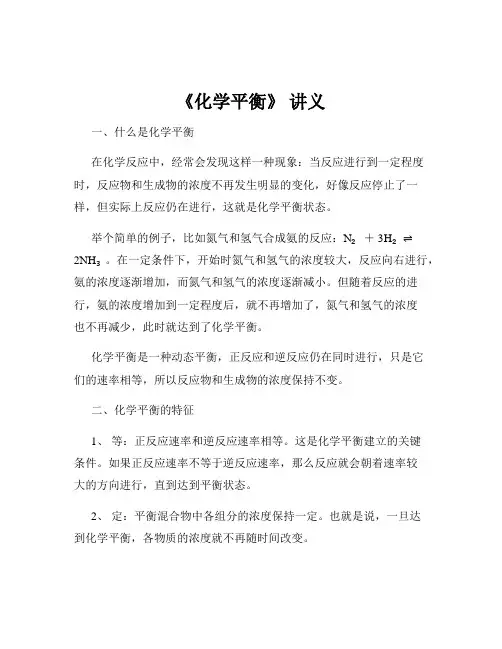 《化学平衡》 讲义

一、什么是化学平衡

在化学反应中，经常会发现这样一种现象：当反应进行到一定程度时，反应物和生成物的浓度不再发生明显的变化，好像反应停止了一样，但实际上反应仍在进行，这就是化学平衡状态。

举个简单的例子，比如氮气和氢气合成氨的反应：$N_2 + 3H_2 \rightleftharpoons 2NH_3$ 。在一定条件下，开始时氮气和氢气的浓度较大，反应向右进行，氨的浓度逐渐增加，而氮气和氢气的浓度逐渐减小。但随着反应的进行，氨的浓度增加到一定程度后，就不再增加了，氮气和氢气的浓度也不再减少，此时就达到了化学平衡。

化学平衡是一种动态平衡，正反应和逆反应仍在同时进行，只是它们的速率相等，所以反应物和生成物的浓度保持不变。

二、化学平衡的特征

1、 等：正反应速率和逆反应速率相等。这是化学平衡建立的关键条件。如果正反应速率不等于逆反应速率，那么反应就会朝着速率较大的方向进行，直到达到平衡状态。

2、 定：平衡混合物中各组分的浓度保持一定。也就是说，一旦达到化学平衡，各物质的浓度就不再随时间改变。